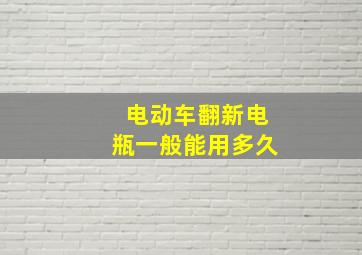 电动车翻新电瓶一般能用多久